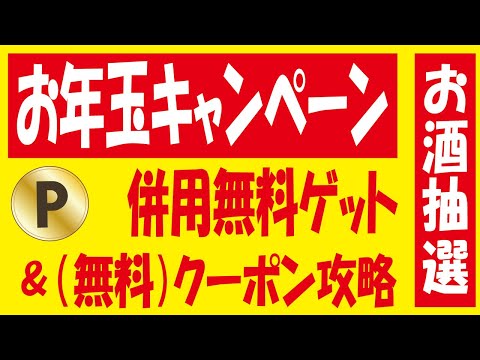 お年玉キャンペーン

P

併用無料ゲット

＆（無料）クーポン攻略

お酒抽選